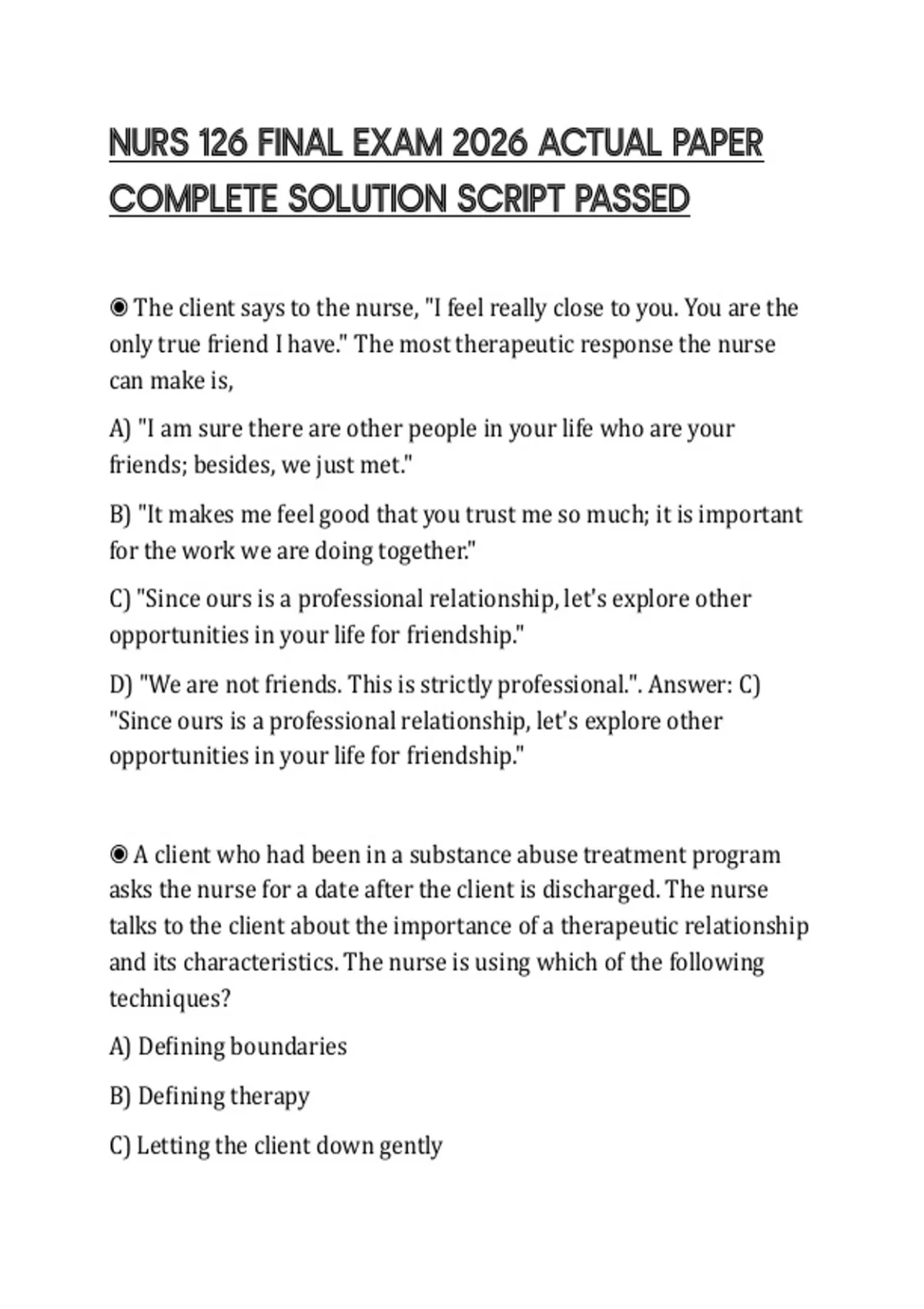 NURS 126 FINAL EXAM 2026 ACTUAL PAPER COMPLETE SOLUTION SCRIPT PASSED

◉ The client says to the nurse, "I feel really close to you. You are the only true friend I have." The most therapeutic response the nurse can make is,

A) "I am sure there are other people in your life who are your friends; besides, we just met."

B) "It makes me feel good that you trust me so much; it is important for the work we are doing together."

C) "Since ours is a professional relationship, let's explore other opportunities in your life for friendship."

D) "We are not friends. This is strictly professional.". Answer: C) "Since ours is a professional relationship, let's explore other opportunities in your life for friendship."

◉ A client who had been in a substance abuse treatment program asks the nurse for a date after the client is discharged. The nurse talks to the client about the importance of a therapeutic relationship and its characteristics. The nurse is using which of the following techniques?

A) Defining boundaries

B) Defining therapy

C) Letting the client down gently